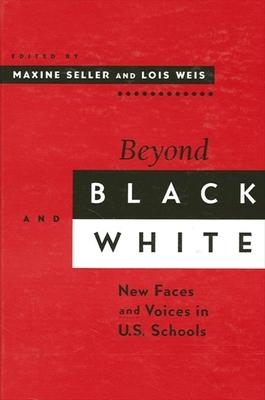 EDITED BY
MAXINE SELLER AND LOIS WEIS

Beyond
BLACK
AND
WHITE

New Faces and Voices in U.S. Schools